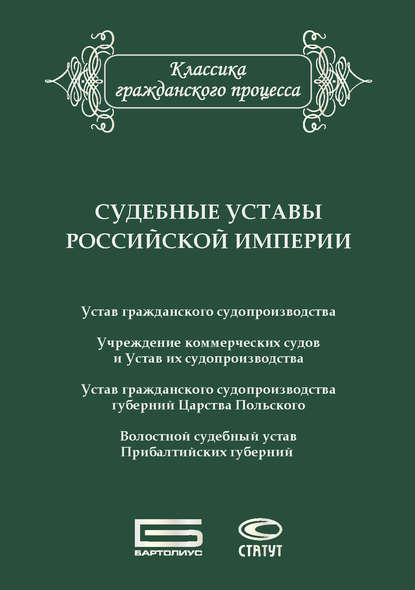 Классика гражданского процесса

СУДЕБНЫЕ УСТАВЫ РОССИЙСКОЙ ИМПЕРИИ

Устав гражданского судопроизводства

Учреждение коммерческих судов и Устав их судопроизводства

Устав гражданского судопроизводства губерний Царства Польского

Волостной судебный устав Прибалтийских губерний

БАРТОЛИУС

СТАТУТ